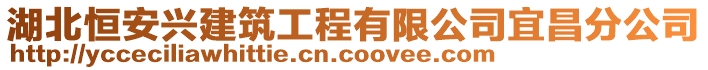 湖北恒安兴建筑工程有限公司宜昌分公司
http://ycceciliawhittie.cn.coovee.com